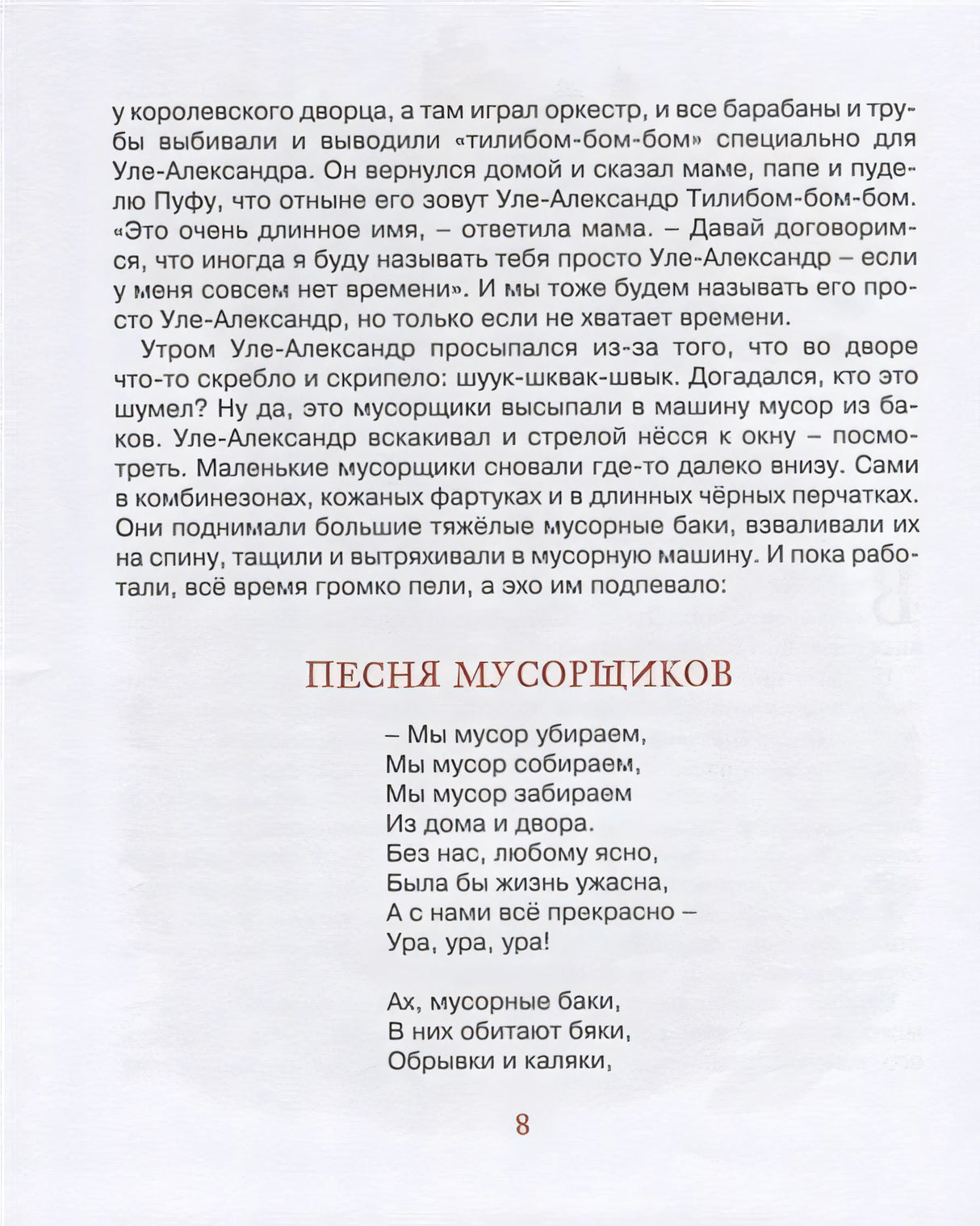 у королевского дворца, а там играл оркестр, и все барабаны и трубы выбивали и выводили «тилибом-бом-бом» специально для Уле-Александра. Он вернулся домой и сказал маме, папе и пуделю Пуфу, что отныне его зовут Уле-Александр Тилибом-бом-бом. «Это очень длинное имя, – ответила мама. – Давай договоримся, что иногда я буду называть тебя просто Уле-Александр – если у меня совсем нет времени». И мы тоже будем называть его просто Уле-Александр, но только если не хватает времени.

Утром Уле-Александр просыпался из-за того, что во дворе что-то скребло и скрипело: шуук-шквак-швык. Догадался, кто это шумел? Ну да, это мусорщики высыпали в машину мусор из баков. Уле-Александр вскакивал и стрелой нёсся к окну – посмотреть. Маленькие мусорщики сновали где-то далеко внизу. Сами в комбинезонах, кожаных фартуках и в длинных чёрных перчатках. Они поднимали большие тяжёлые мусорные баки, взваливали их на спину, тащили и вытряхивали в мусорную машину. И пока работали, всё время громко пели, а эхо им подпевало:

ПЕСНЯ МУСОРЩИКОВ

– Мы мусор убираем,
Мы мусор собираем,
Мы мусор забираем
Из дома и двора.
Без нас, любому ясно,
Была бы жизнь ужасна,
А с нами всё прекрасно –
Ура, ура, ура!

Ах, мусорные баки,
В них обитают бяки,
Обрывки и каляки,

8